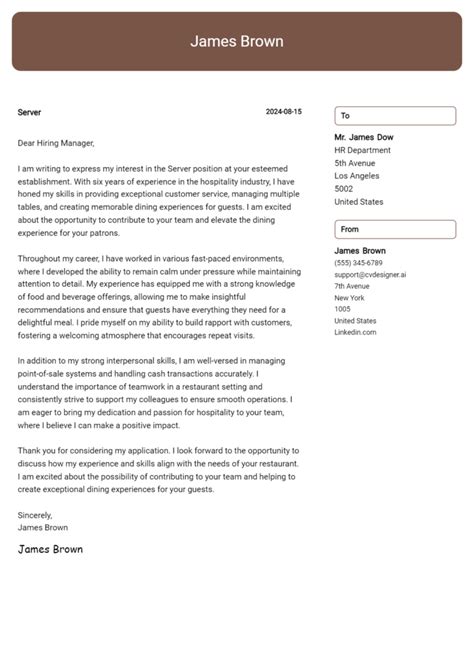 James Brown

Server

2024-08-15

Dear Hiring Manager,

I am writing to express my interest in the Server position at your esteemed establishment. With six years of experience in the hospitality industry, I have honed my skills in providing exceptional customer service, managing multiple tables, and creating memorable dining experiences for guests. I am excited about the opportunity to contribute to your team and elevate the dining experience for your patrons.

Throughout my career, I have worked in various fast-paced environments, where I developed the ability to remain calm under pressure while maintaining attention to detail. My experience has equipped me with a strong knowledge of food and beverage offerings, allowing me to make insightful recommendations and ensure that guests have everything they need for a delightful meal. I pride myself on my ability to build rapport with customers, fostering a welcoming atmosphere that encourages repeat visits.

In addition to my strong interpersonal skills, I am well-versed in managing point-of-sale systems and handling cash transactions accurately. I understand the importance of teamwork in a restaurant setting and consistently strive to support my colleagues to ensure smooth operations. I am eager to bring my dedication and passion for hospitality to your team, where I believe I can make a positive impact.

Thank you for considering my application. I look forward to the opportunity to discuss how my experience and skills align with the needs of your restaurant. I am excited about the possibility of contributing to your team and helping to create exceptional dining experiences for your guests.

Sincerely,
James Brown

James Brown

To

Mr. James Dow
HR Department
5th Avenue
Los Angeles
5002
United States

From

James Brown
(555) 345-6789
support@cvdesigner.ai
7th Avenue
New York
1005
United States
Linkedin.com